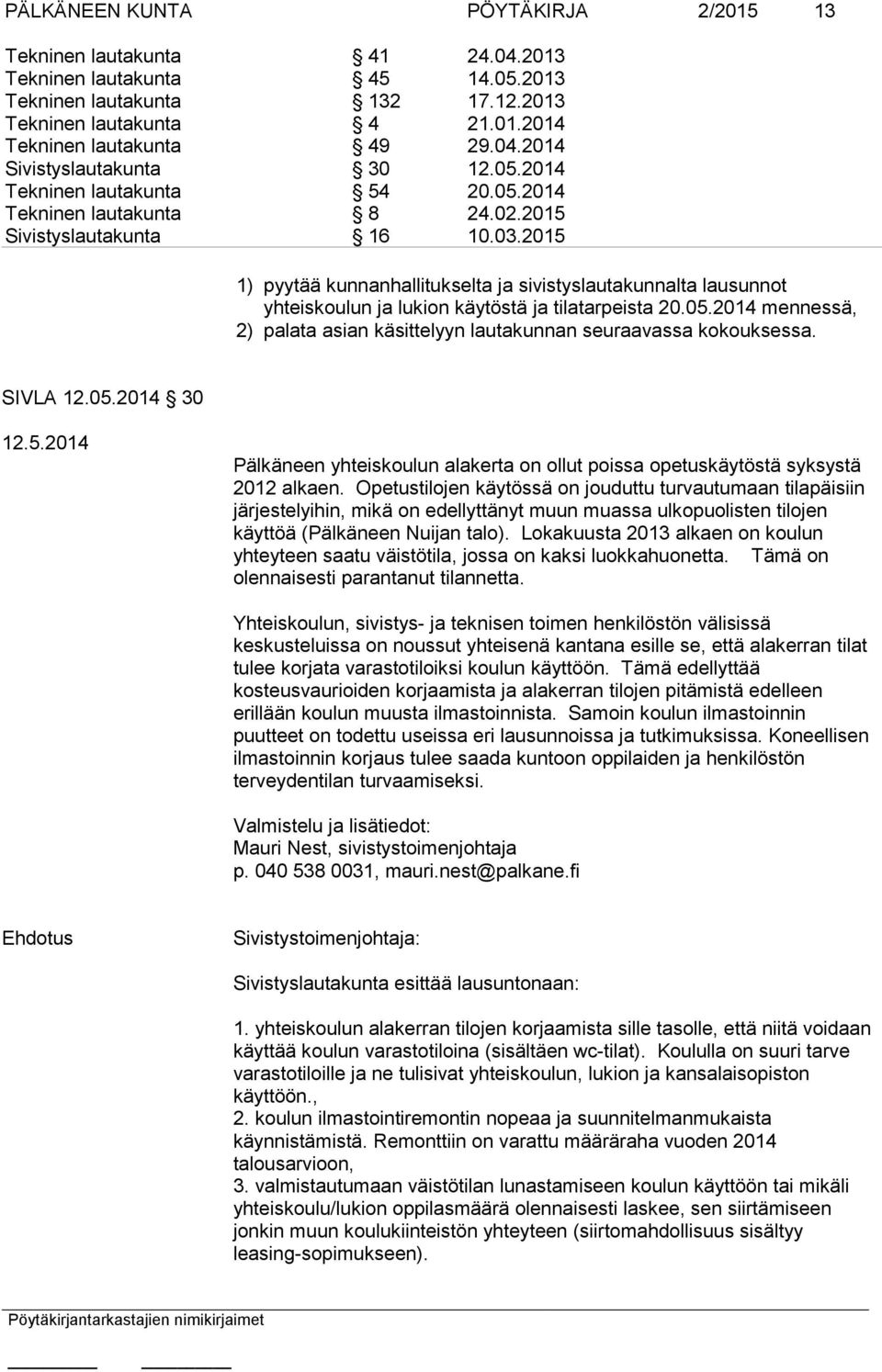 PÄLKÄNEEN KUNTA PÖYTÄKIRJA 2/2015 13

Tekninen lautakunta § 41 24.04.2013
Tekninen lautakunta § 45 14.05.2013
Tekninen lautakunta § 132 17.12.2013
Tekninen lautakunta § 4 21.01.2014
Tekninen lautakunta § 49 29.04.2014
Sivistyslautakunta § 30 12.05.2014
Tekninen lautakunta § 54 20.05.2014
Tekninen lautakunta § 8 24.02.2015
Sivistyslautakunta § 16 10.03.2015

1) pyytää kunnanhallitukselta ja sivistyslautakunnalta lausunnot yhteiskoulun ja lukion käytöstä ja tilatarpeista 20.05.2014 mennessä,
2) palata asian käsittelyyn lautakunnan seuraavassa kokouksessa.

SIVLA 12.05.2014 § 30

12.5.2014

Pälkäneen yhteiskoulun alakerta on ollut poissa opetuskäytöstä syksystä 2012 alkaen. Opetustilojen käytössä on jouduttu turvautumaan tilapäisiin järjestelyihin, mikä on edellyttänyt muun muassa ulkopuolisten tilojen käyttöä (Pälkäneen Nuijan talo). Lokakuusta 2013 alkaen on koulun yhteyteen saatu väistötila, jossa on kaksi luokkahuonetta. Tämä on olennaisesti parantanut tilannetta.

Yhteiskoulun, sivistys- ja teknisen toimen henkilöstön välisissä keskusteluissa on noussut yhteisenä kantana esille se, että alakerran tilat tulee korjata varastotiloiksi koulun käyttöön. Tämä edellyttää kosteusvaurioiden korjaamista ja alakerran tilojen pitämistä edelleen erillään koulun muusta ilmastoinnista. Samoin koulun ilmastoinnin puutteet on todettu useissa eri lausunnoissa ja tutkimuksissa. Koneellisen ilmastoinnin korjaus tulee saada kuntoon oppilaiden ja henkilöstön terveydentilan turvaamiseksi.

Valmistelu ja lisätiedot:
Mauri Nest, sivistystoimenjohtaja
p. 040 538 0031, mauri.nest@palkane.fi

Ehdotus

Sivistystoimenjohtaja:

Sivistyslautakunta esittää lausuntonaan:

1. yhteiskoulun alakerran tilojen korjaamista sille tasolle, että niitä voidaan käyttää koulun varastotiloina (sisältäen wc-tilat). Koululla on suuri tarve varastotiloille ja ne tulisivat yhteiskoulun, lukion ja kansalaisopiston käyttöön.,
2. koulun ilmastointiremontin nopeaa ja suunnitelmanmukaista käynnistämistä. Remonttiin on varattu määräraha vuoden 2014 talousarvioon,
3. valmistautumaan väistötilan lunastamiseen koulun käyttöön tai mikäli yhteiskoulu/lukion oppilasmäärä olennaisesti laskee, sen siirtämiseen jonkin muun koulukiinteistön yhteyteen (siirtomahdollisuus sisältyy leasing-sopimukseen).

Pöytäkirjantarkastajien nimikirjaimet